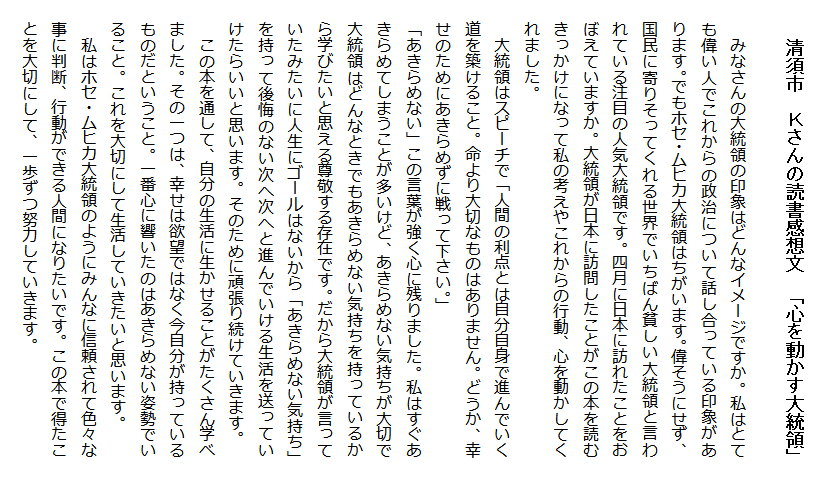 清須市　Kさんの読書感想文　「心を動かす大統領」

みなさんの大統領の印象はどんなイメージですか。私はとても偉い人でこれからの政治について話し合っている印象があります。でもホセ・ムヒカ大統領はちがいます。偉そうにせず、国民に寄りそってくれる世界でいちばん貧しい大統領と言われている注目の人気大統領です。四月に日本に訪れたことをおぼえていますか。大統領が日本に訪問したことがこの本を読むきっかけになって私の考えやこれからの行動、心を動かしてくれました。

大統領はスピーチで「人間の利点とは自分自身で進んでいく道を築けること。命より大切なものはありません。どうか、幸せのためにあきらめずに戦って下さい。」

「あきらめない」この言葉が強く心に残りました。私はすぐあきらめてしまうことが多いけど、あきらめない気持ちが大切で大統領はどんなときでもあきらめない気持ちを持っているから学びたいと思える尊敬する存在です。だから大統領が言っていたみたいに人生にゴールはないから「あきらめない気持ち」を持って後悔のない次へ次へと進んでいける生活を送っていけたらいいと思います。そのために頑張り続けていきます。

この本を通して、自分の生活に生かせることがたくさん学べました。その一つは、幸せは欲望ではなく今自分が持っているものだということ。一番心に響いたのはあきらめない姿勢でいること。これを大切にして生活していきたいと思います。

私はホセ・ムヒカ大統領のようにみんなに信頼されて色々な事に判断、行動ができる人間になりたいです。この本で得たことを大切にして、一歩ずつ努力していきます。